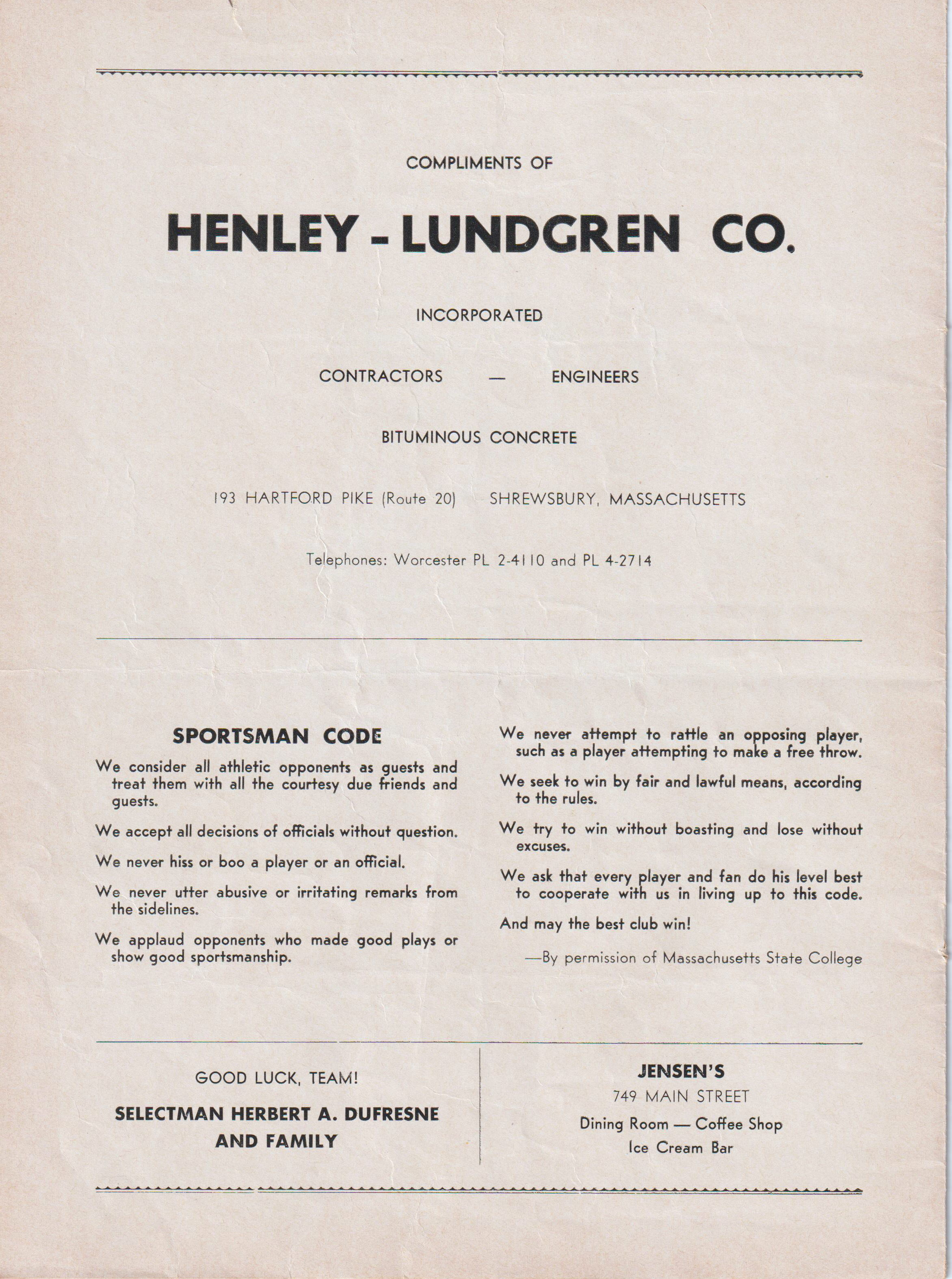 COMPLIMENTS OF

HENLEY - LUNDGREN CO.

INCORPORATED

CONTRACTORS — ENGINEERS

BITUMINOUS CONCRETE

193 HARTFORD PIKE (Route 20) SHREWSBURY, MASSACHUSETTS

Telephones: Worcester PL 2-4110 and PL 4-2714

SPORTSMAN CODE

We consider all athletic opponents as guests and treat them with all the courtesy due friends and guests.

We accept all decisions of officials without question.

We never hiss or boo a player or an official.

We never utter abusive or irritating remarks from the sidelines.

We applaud opponents who made good plays or show good sportsmanship.

We never attempt to rattle an opposing player, such as a player attempting to make a free throw.

We seek to win by fair and lawful means, according to the rules.

We try to win without boasting and lose without excuses.

We ask that every player and fan do his level best to cooperate with us in living up to this code.

And may the best club win!

—By permission of Massachusetts State College

GOOD LUCK, TEAM!

SELECTMAN HERBERT A. DUFRESNE AND FAMILY

JENSEN'S

749 MAIN STREET

Dining Room — Coffee Shop
Ice Cream Bar